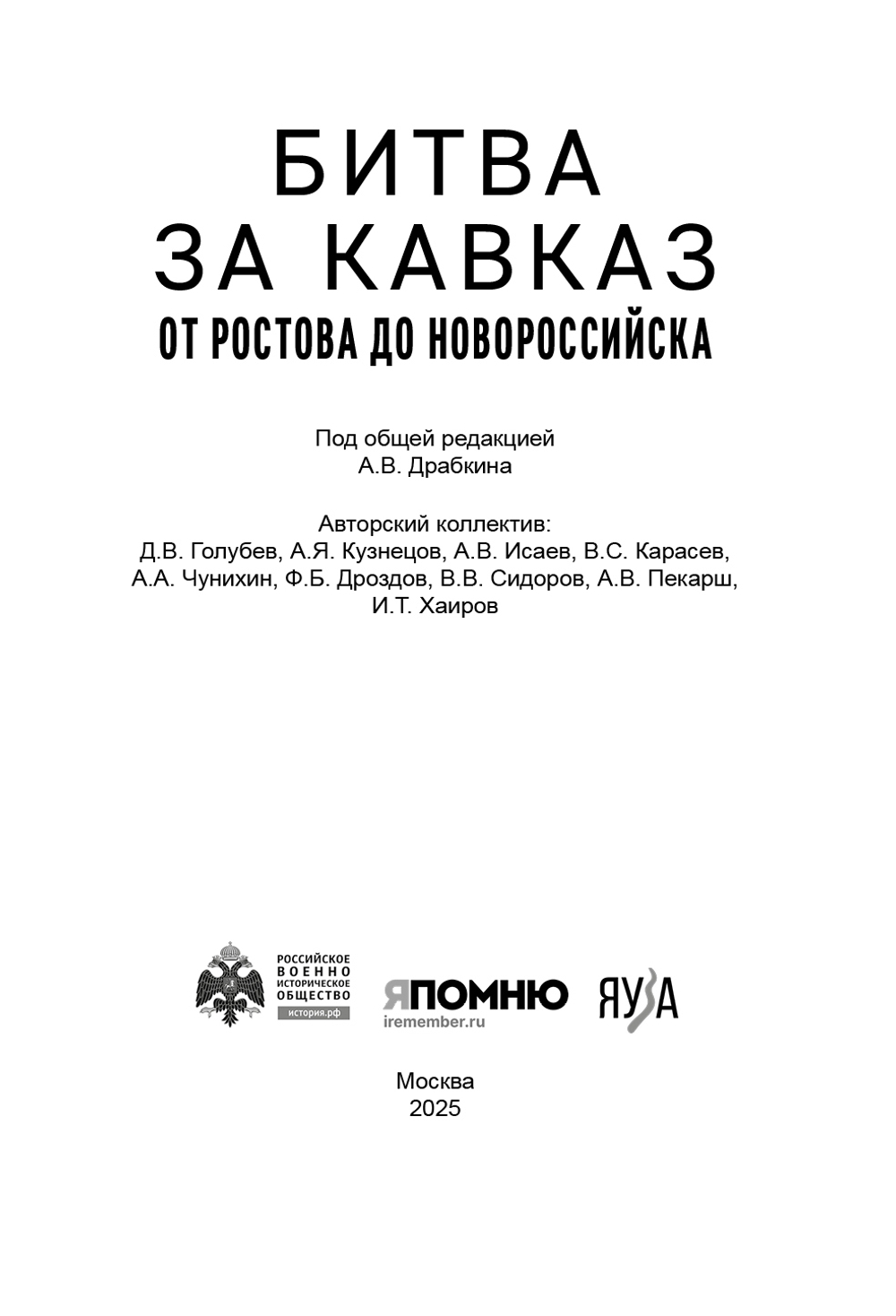 БИТВА
ЗА КАВКАЗ
ОТ РОСТОВА ДО НОВОРОССИЙСКА

Под общей редакцией
А.В. Драбкина

Авторский коллектив:
Д.В. Голубев, А.Я. Кузнецов, А.В. Исаев, В.С. Карасев, А.А. Чунихин, Ф.Б. Дроздов, В.В. Сидоров, А.В. Пекарш, И.Т. Хаиров

РОССИЙСКОЕ
ВОЕННО
ИСТОРИЧЕСКОЕ
ОБЩЕСТВО
история.рф

ЯПОМНЮ
iremember.ru

ЯУЗА

Москва
2025